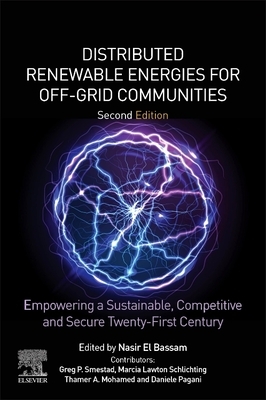 DISTRIBUTED RENEWABLE ENERGIES FOR OFF-GRID COMMUNITIES

Second Edition

Empowering a Sustainable, Competitive and Secure Twenty-First Century

Edited by Nasir El Bassam

Contributors:
Greg P. Smestad, Marcia Lawton Schlichting
Thamer A. Mohamed and Daniele Pagani

ELSEVIER